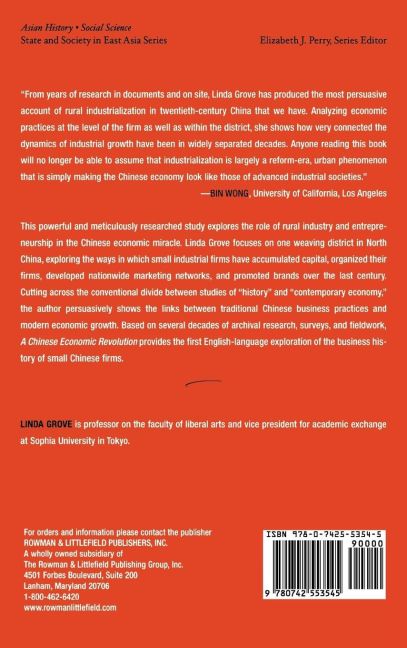 Asian History • Social Science
State and Society in East Asia Series

Elizabeth J. Perry, Series Editor

"From years of research in documents and on site, Linda Grove has produced the most persuasive account of rural industrialization in twentieth-century China that we have. Analyzing economic practices at the level of the firm as well as within the district, she shows how very connected the dynamics of industrial growth have been in widely separated decades. Anyone reading this book will no longer be able to assume that industrialization is largely a reform-era, urban phenomenon that is simply making the Chinese economy look like those of advanced industrial societies."
—BIN WONG, University of California, Los Angeles

This powerful and meticulously researched study explores the role of rural industry and entrepreneurship in the Chinese economic miracle. Linda Grove focuses on one weaving district in North China, exploring the ways in which small industrial firms have accumulated capital, organized their firms, developed nationwide marketing networks, and promoted brands over the last century. Cutting across the conventional divide between studies of "history" and "contemporary economy," the author persuasively shows the links between traditional Chinese business practices and modern economic growth. Based on several decades of archival research, surveys, and fieldwork, A Chinese Economic Revolution provides the first English-language exploration of the business history of small Chinese firms.

LINDA GROVE is professor on the faculty of liberal arts and vice president for academic exchange at Sophia University in Tokyo.

For orders and information please contact the publisher
ROWMAN & LITTLEFIELD PUBLISHERS, INC.
A wholly owned subsidiary of
The Rowman & Littlefield Publishing Group, Inc.
4501 Forbes Boulevard, Suite 200
Lanham, Maryland 20706
1-800-462-6420
www.rowmanlittlefield.com

ISBN 978-0-7425-5354-5
90000
9 780742 553545